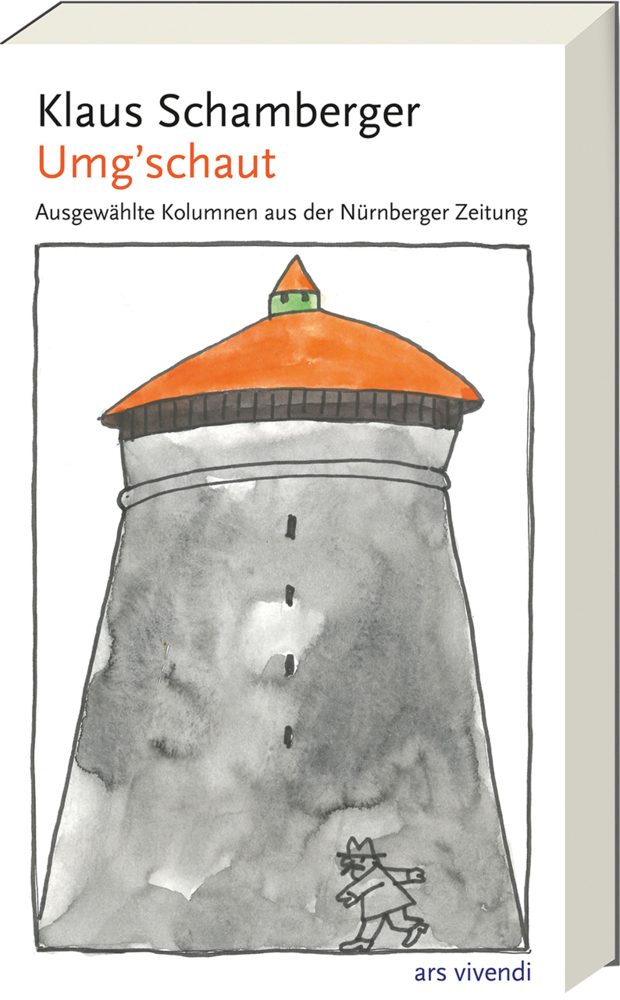 Klaus Schamberger
Umg'schaut
Ausgewählte Kolumnen aus der Nürnberger Zeitung

ars vivendi